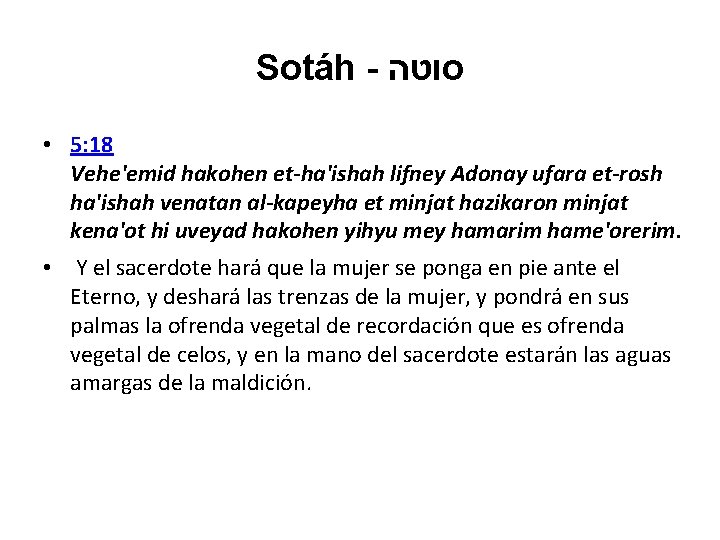 Sotáh - סוטה

• 5:18
Vehe'emid hakohen et-ha'ishah lifney Adonay ufara et-rosh ha'ishah venatan al-kapeyha et minjat hazikaron minjat kena'ot hi uveyad hakohen yihyu mey hamarim hame'orerim.

• Y el sacerdote hará que la mujer se ponga en pie ante el Eterno, y deshará las trenzas de la mujer, y pondrá en sus palmas la ofrenda vegetal de recordación que es ofrenda vegetal de celos, y en la mano del sacerdote estarán las aguas amargas de la maldición.